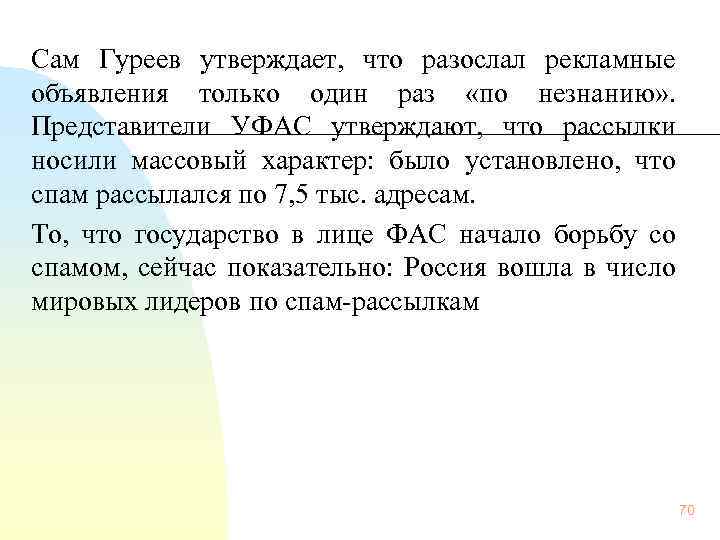 Сам Гуреев утверждает, что разослал рекламные объявления только один раз «по незнанию». Представители УФАС утверждают, что рассылки носили массовый характер: было установлено, что спам рассылался по 7,5 тыс. адресам.

То, что государство в лице ФАС начало борьбу со спамом, сейчас показательно: Россия вошла в число мировых лидеров по спам-рассылкам

70